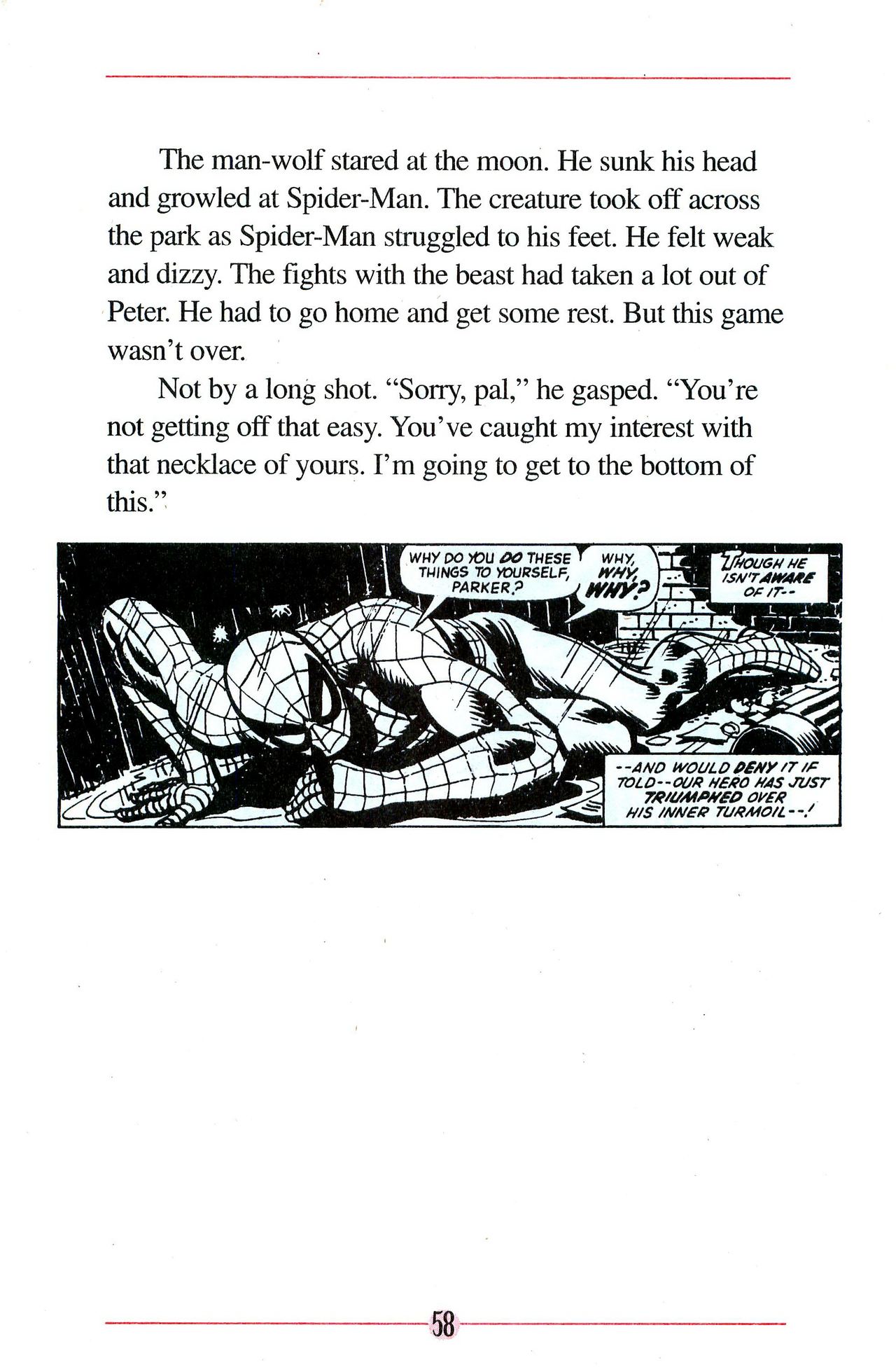 The man-wolf stared at the moon. He sunk his head and growled at Spider-Man. The creature took off across the park as Spider-Man struggled to his feet. He felt weak and dizzy. The fights with the beast had taken a lot out of Peter. He had to go home and get some rest. But this game wasn't over.

Not by a long shot. "Sorry, pal," he gasped. "You're not getting off that easy. You've caught my interest with that necklace of yours. I'm going to get to the bottom of this."

WHY DO YOU DO THESE THINGS TO YOURSELF, PARKER?

WHY, WHY, WHY?

THOUGH HE ISN'T AWARE OF IT--

--AND WOULD DENY IT IF TOLD--OUR HERO HAS JUST TRIUMPHED OVER HIS INNER TURMOIL--!

58